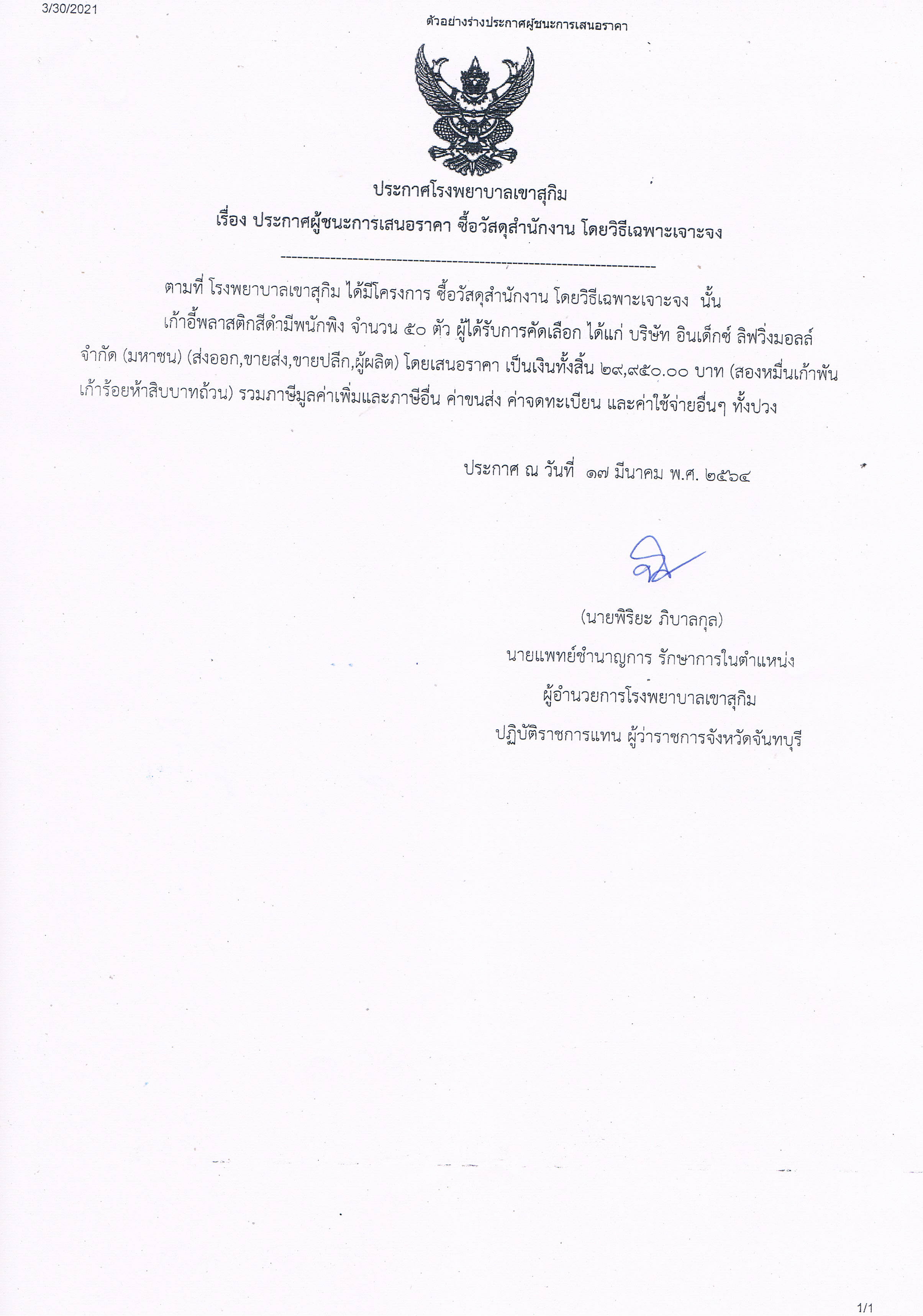 3/30/2021

ตัวอย่างร่างประกาศผู้ชนะการเสนอราคา

ประกาศโรงพยาบาลเขาสุกิม
เรื่อง ประกาศผู้ชนะการเสนอราคา ซื้อวัสดุสำนักงาน โดยวิธีเฉพาะเจาะจง

--------------------------------------------------------------------

ตามที่ โรงพยาบาลเขาสุกิม ได้มีโครงการ ซื้อวัสดุสำนักงาน โดยวิธีเฉพาะเจาะจง นั้น

เก้าอี้พลาสติกสีดำมีพนักพิง จำนวน ๕๐ ตัว ผู้ได้รับการคัดเลือก ได้แก่ บริษัท อินเด็กซ์ ลิฟวิ่งมอลล์ จำกัด (มหาชน) (ส่งออก,ขายส่ง,ขายปลีก,ผู้ผลิต) โดยเสนอราคา เป็นเงินทั้งสิ้น ๒๙,๙๕๐.๐๐ บาท (สองหมื่นเก้าพันเก้าร้อยห้าสิบบาทถ้วน) รวมภาษีมูลค่าเพิ่มและภาษีอื่น ค่าขนส่ง ค่าจดทะเบียน และค่าใช้จ่ายอื่นๆ ทั้งปวง

ประกาศ ณ วันที่ ๑๗ มีนาคม พ.ศ. ๒๕๖๔

(นายพิริยะ ภิบาลกุล)
นายแพทย์ชำนาญการ รักษาการในตำแหน่ง
ผู้อำนวยการโรงพยาบาลเขาสุกิม
ปฏิบัติราชการแทน ผู้ว่าราชการจังหวัดจันทบุรี

1/1